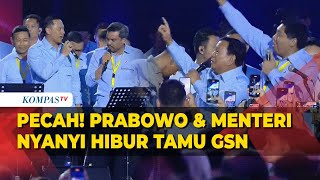 KOMPASTV

PECAH! PRABOWO & MENTERI NYANYI HIBUR TAMU GSN